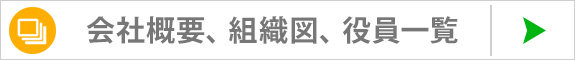 会社概要、組織図、役員一覧